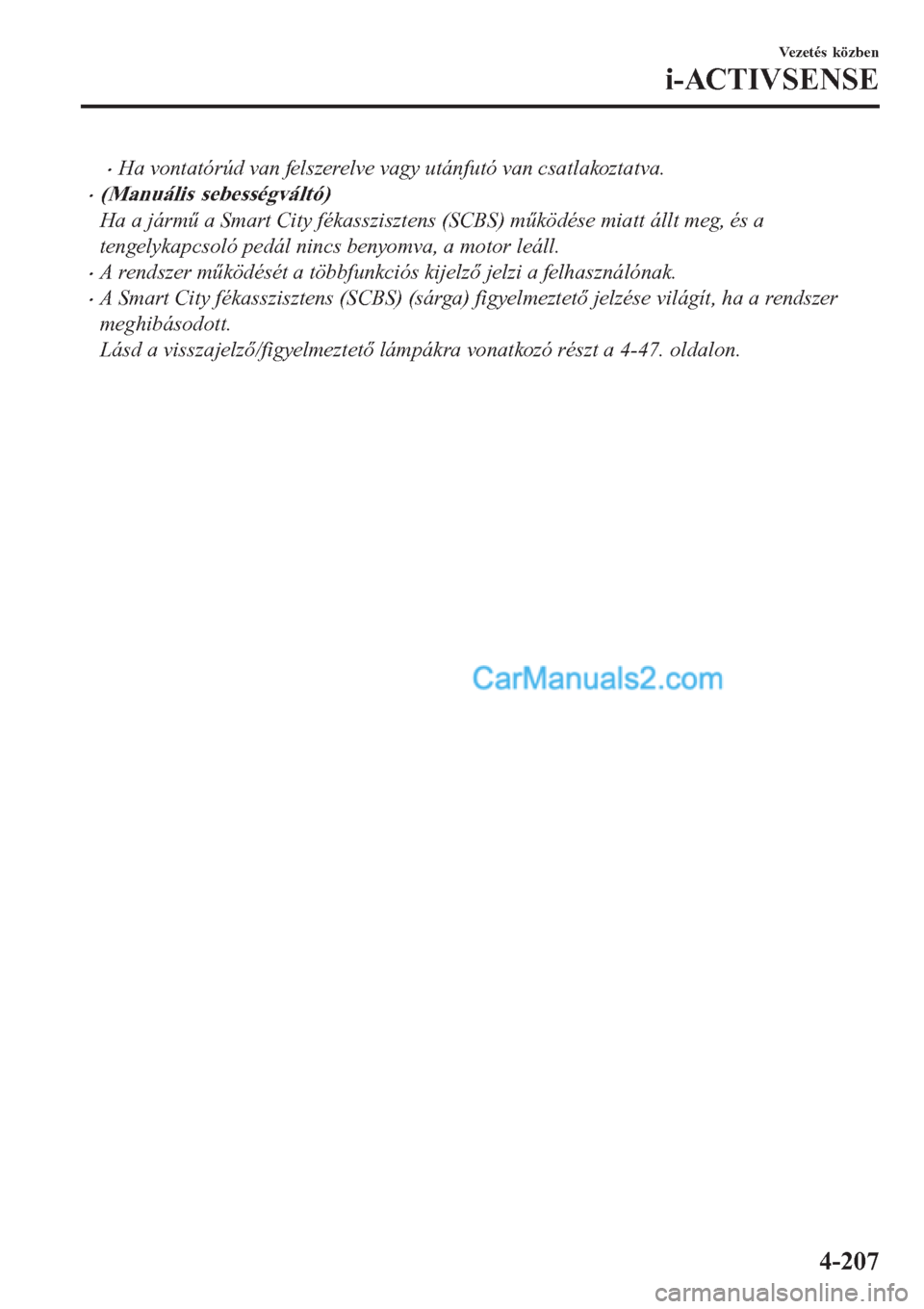 Vezetés közben
i-ACTIVSENSE

• Ha vontatórúd van felszerelve vagy utánfutó van csatlakoztatva.

• (Manuális sebességváltó)
Ha a jármű a Smart City fékasszisztens (SCBS) működése miatt állt meg, és a tengelykapcsoló pedál nincs benyomva, a motor leáll.

• A rendszer működését a többfunkciós kijelző jelzi a felhasználónak.

• A Smart City fékasszisztens (SCBS) (sárga) figyelmeztető jelzése világít, ha a rendszer meghibásodott.
Lásd a visszajelző/figyelmeztető lámpákra vonatkozó részt a 4-47. oldalon.

CarManuals2.com

4-207

carmanualsonline.info